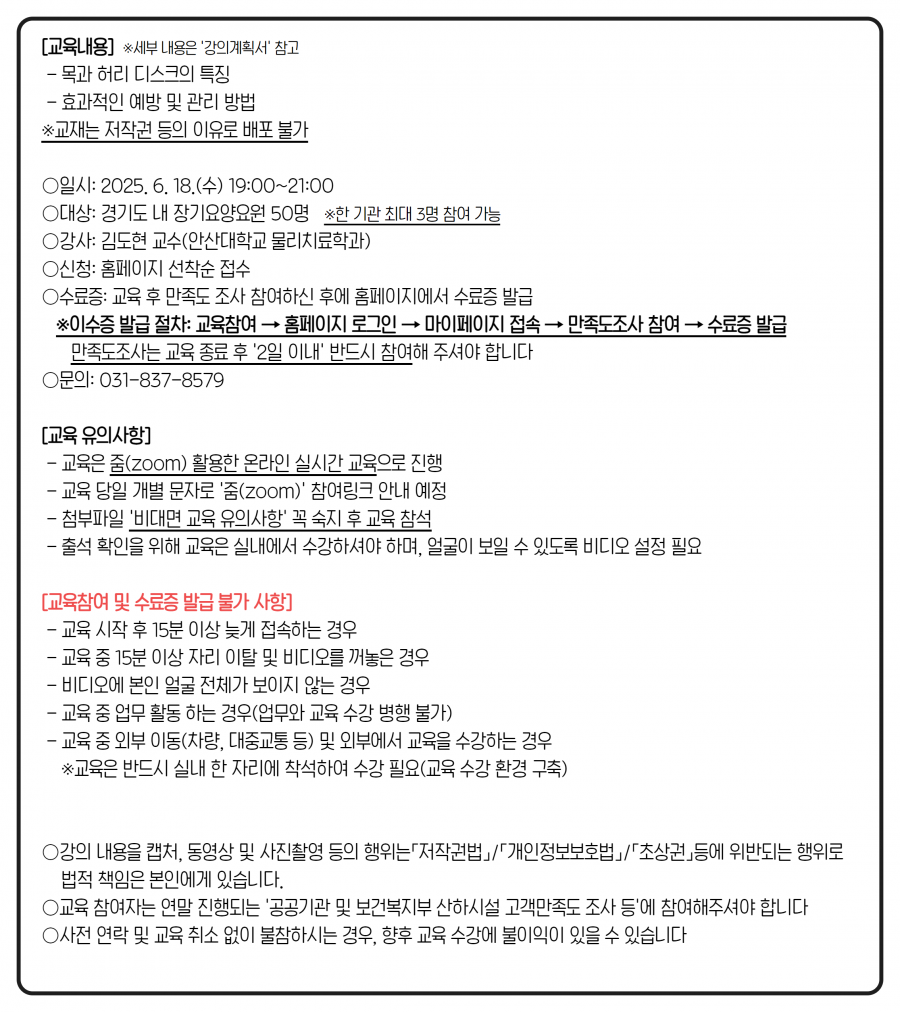 [교육내용] ※세부 내용은 '강의계획서' 참고
- 목과 허리 디스크의 특징
- 효과적인 예방 및 관리 방법
※교재는 저작권 등의 이유로 배포 불가

○일시: 2025. 6. 18.(수) 19:00~21:00
○대상: 경기도 내 장기요양요원 50명 ※한 기관 최대 3명 참여 가능
○강사: 김도현 교수(안산대학교 물리치료학과)
○신청: 홈페이지 선착순 접수
○수료증: 교육 후 만족도 조사 참여하신 후에 홈페이지에서 수료증 발급
※이수증 발급 절차: 교육참여 → 홈페이지 로그인 → 마이페이지 접속 → 만족도조사 참여 → 수료증 발급
만족도조사는 교육 종료 후 '2일 이내' 반드시 참여해 주셔야 합니다
○문의: 031-837-8579

[교육 유의사항]
- 교육은 줌(zoom) 활용한 온라인 실시간 교육으로 진행
- 교육 당일 개별 문자로 '줌(zoom)' 참여링크 안내 예정
- 첨부파일 '비대면 교육 유의사항' 꼭 숙지 후 교육 참석
- 출석 확인을 위해 교육은 실내에서 수강하셔야 하며, 얼굴이 보일 수 있도록 비디오 설정 필요

[교육참여 및 수료증 발급 불가 사항]
- 교육 시작 후 15분 이상 늦게 접속하는 경우
- 교육 중 15분 이상 자리 이탈 및 비디오를 꺼놓은 경우
- 비디오에 본인 얼굴 전체가 보이지 않는 경우
- 교육 중 업무 활동 하는 경우(업무와 교육 수강 병행 불가)
- 교육 중 외부 이동(차량, 대중교통 등) 및 외부에서 교육을 수강하는 경우
※교육은 반드시 실내 한 자리에 착석하여 수강 필요(교육 수강 환경 구축)

○강의 내용을 캡처, 동영상 및 사진촬영 등의 행위는「저작권법」/「개인정보보호법」/「초상권」등에 위반되는 행위로 법적 책임은 본인에게 있습니다.
○교육 참여자는 연말 진행되는 '공공기관 및 보건복지부 산하시설 고객만족도 조사 등'에 참여해주셔야 합니다
○사전 연락 및 교육 취소 없이 불참하시는 경우, 향후 교육 수강에 불이익이 있을 수 있습니다